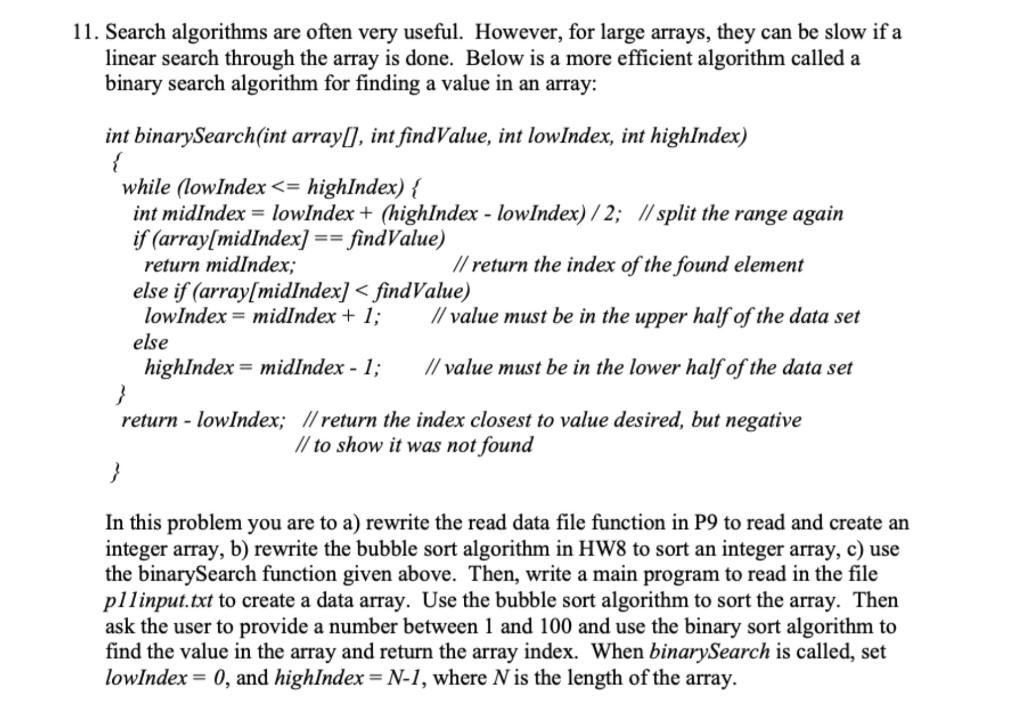 11. Search algorithms are often very useful. However, for large arrays, they can be slow if a linear search through the array is done. Below is a more efficient algorithm called a binary search algorithm for finding a value in an array:

int binarySearch(int array[], int findValue, int lowIndex, int highIndex)
{
while (lowIndex <= highIndex) {
int midIndex = lowIndex + (highIndex - lowIndex) / 2; // split the range again
if (array[midIndex] == findValue)
return midIndex; // return the index of the found element
else if (array[midIndex] < findValue)
lowIndex = midIndex + 1; // value must be in the upper half of the data set
else
highIndex = midIndex - 1; // value must be in the lower half of the data set
}
return - lowIndex; // return the index closest to value desired, but negative
// to show it was not found
}

In this problem you are to a) rewrite the read data file function in P9 to read and create an integer array, b) rewrite the bubble sort algorithm in HW8 to sort an integer array, c) use the binarySearch function given above. Then, write a main program to read in the file p11input.txt to create a data array. Use the bubble sort algorithm to sort the array. Then ask the user to provide a number between 1 and 100 and use the binary sort algorithm to find the value in the array and return the array index. When binarySearch is called, set lowIndex = 0, and highIndex = N-1, where N is the length of the array.